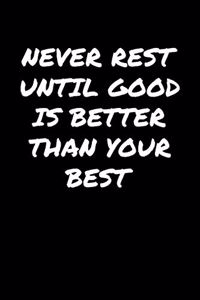 NEVER REST UNTIL GOOD IS BETTER THAN YOUR BEST